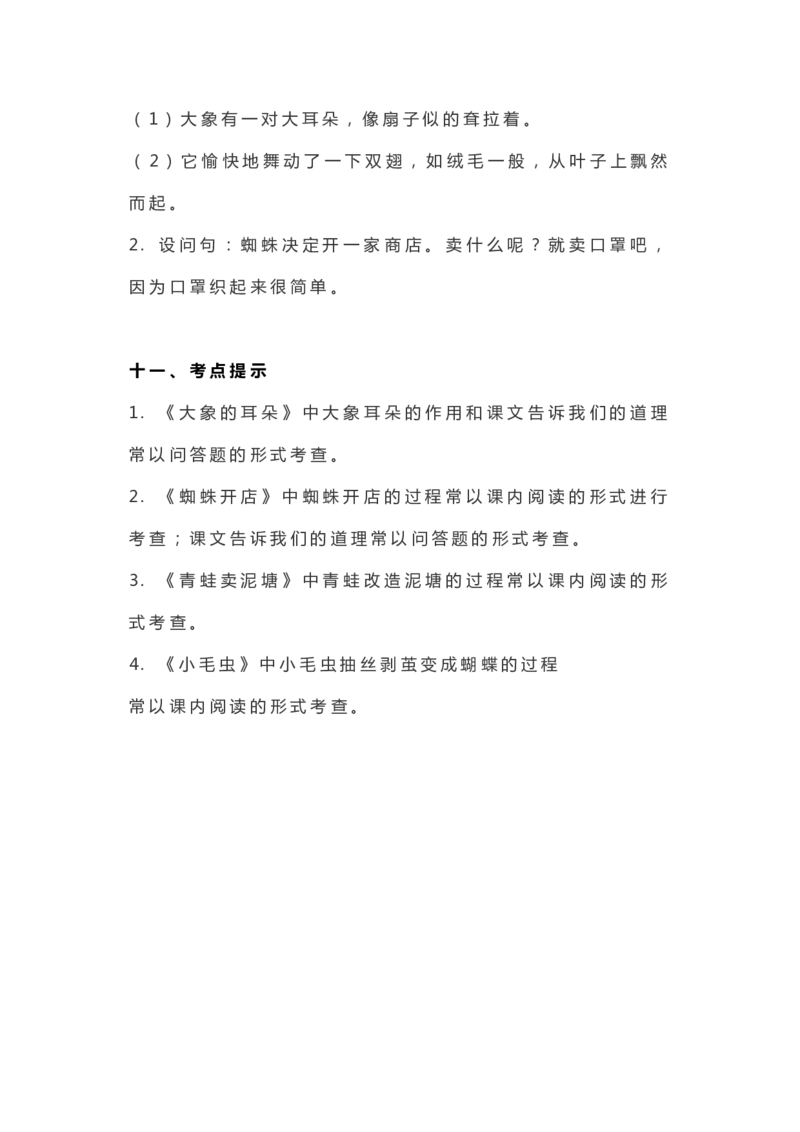 （1）大象有一对大耳朵，像扇子似的耷拉着。

（2）它愉快地舞动了一下双翅，如绒毛一般，从叶子上飘然而起。

2. 设问句：蜘蛛决定开一家商店。卖什么呢？就卖口罩吧，因为口罩织起来很简单。

十一、考点提示

1. 《大象的耳朵》中大象耳朵的作用和课文告诉我们的道理常以问答题的形式考查。

2. 《蜘蛛开店》中蜘蛛开店的过程常以课内阅读的形式进行考查；课文告诉我们的道理常以问答题的形式考查。

3. 《青蛙卖泥塘》中青蛙改造泥塘的过程常以课内阅读的形式考查。

4. 《小毛虫》中小毛虫抽丝剥茧变成蝴蝶的过程常以课内阅读的形式考查。